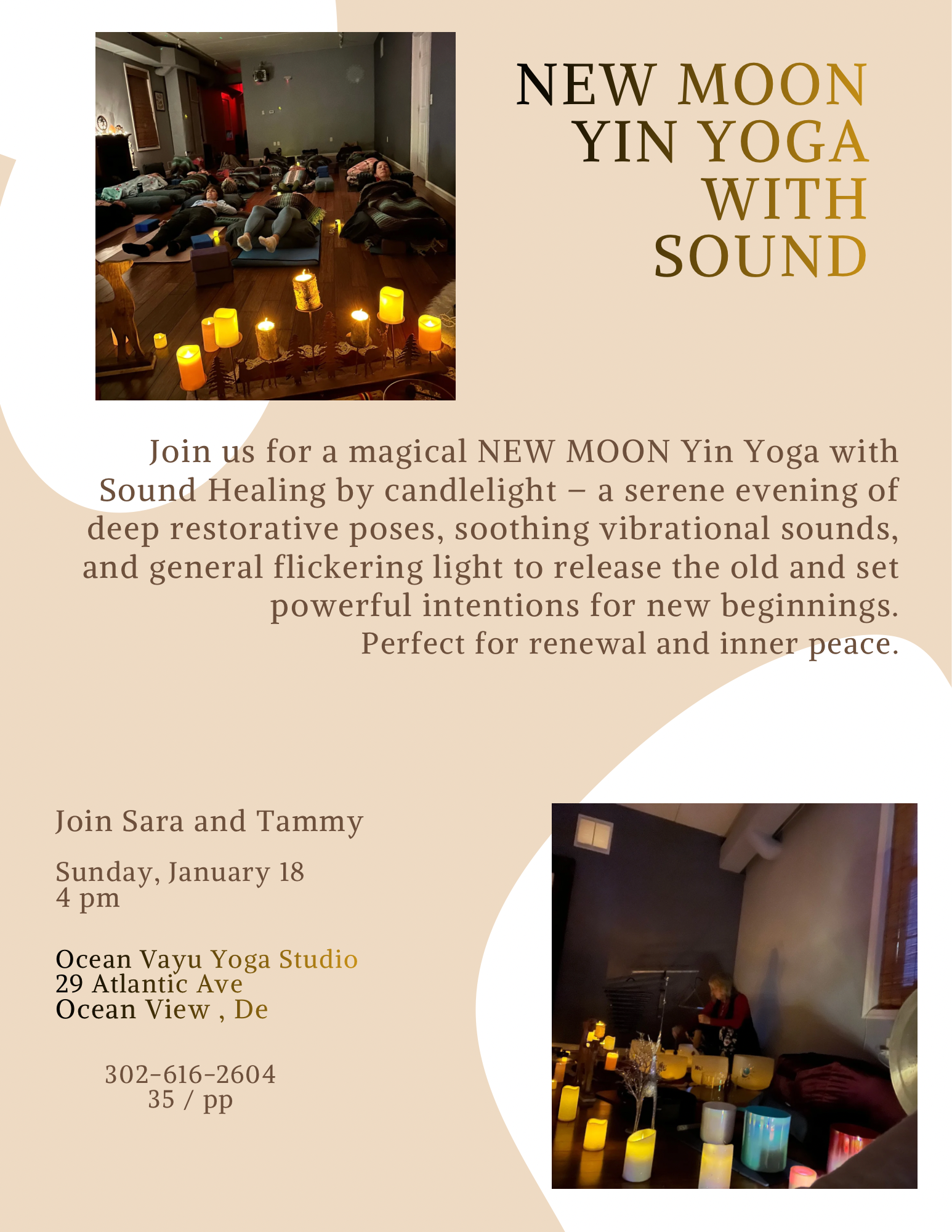 NEW MOON
YIN YOGA
WITH
SOUND

Join us for a magical NEW MOON Yin Yoga with Sound Healing by candlelight – a serene evening of deep restorative poses, soothing vibrational sounds, and general flickering light to release the old and set powerful intentions for new beginnings.
Perfect for renewal and inner peace.

Join Sara and Tammy

Sunday, January 18
4 pm

Ocean Vayu Yoga Studio
29 Atlantic Ave
Ocean View , De

302-616-2604
35 / pp